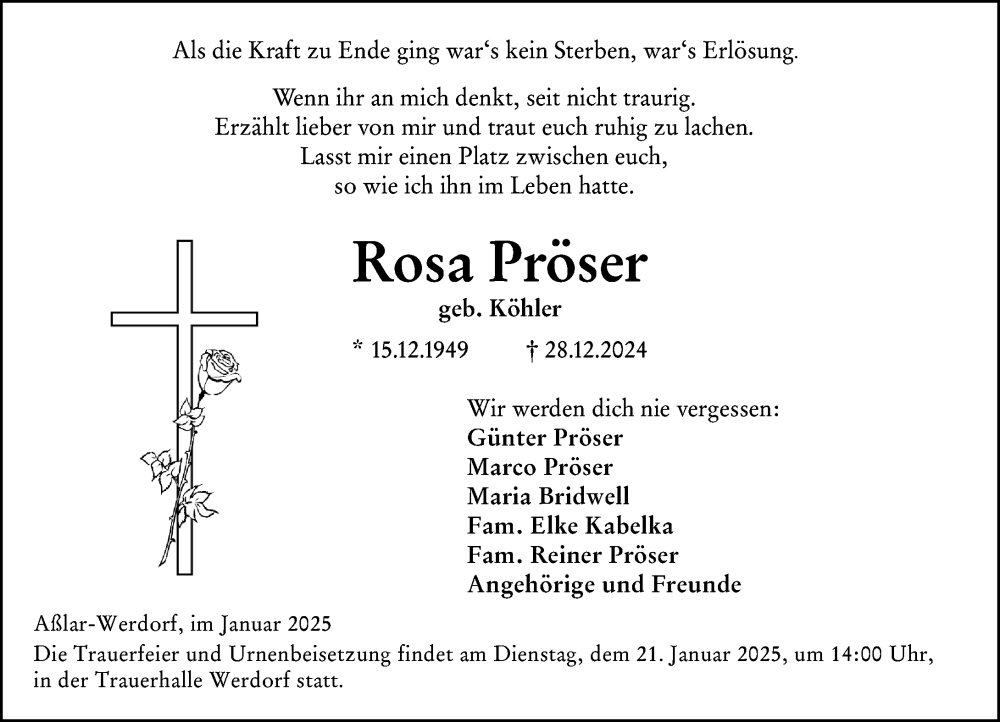 Als die Kraft zu Ende ging war‘s kein Sterben, war‘s Erlösung.

Wenn ihr an mich denkt, seit nicht traurig.
Erzählt lieber von mir und traut euch ruhig zu lachen.
Lasst mir einen Platz zwischen euch,
so wie ich ihn im Leben hatte.

Rosa Pröser
geb. Köhler
* 15.12.1949 † 28.12.2024

Wir werden dich nie vergessen:
Günter Pröser
Marco Pröser
Maria Bridwell
Fam. Elke Kabelka
Fam. Reiner Pröser
Angehörige und Freunde

Aßlar-Werdorf, im Januar 2025
Die Trauerfeier und Urnenbeisetzung findet am Dienstag, dem 21. Januar 2025, um 14:00 Uhr, in der Trauerhalle Werdorf statt.